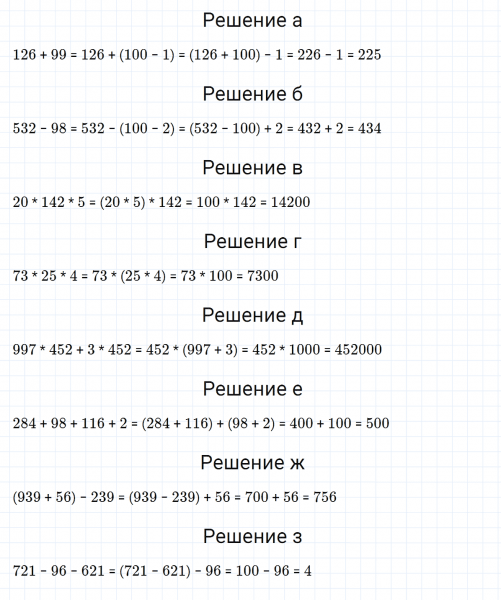 Решение а

$126 + 99 = 126 + (100 - 1) = (126 + 100) - 1 = 226 - 1 = 225$

Решение б

$532 - 98 = 532 - (100 - 2) = (532 - 100) + 2 = 432 + 2 = 434$

Решение в

$20 * 142 * 5 = (20 * 5) * 142 = 100 * 142 = 14200$

Решение г

$73 * 25 * 4 = 73 * (25 * 4) = 73 * 100 = 7300$

Решение д

$997 * 452 + 3 * 452 = 452 * (997 + 3) = 452 * 1000 = 452000$

Решение е

$284 + 98 + 116 + 2 = (284 + 116) + (98 + 2) = 400 + 100 = 500$

Решение ж

$(939 + 56) - 239 = (939 - 239) + 56 = 700 + 56 = 756$

Решение з

$721 - 96 - 621 = (721 - 621) - 96 = 100 - 96 = 4$